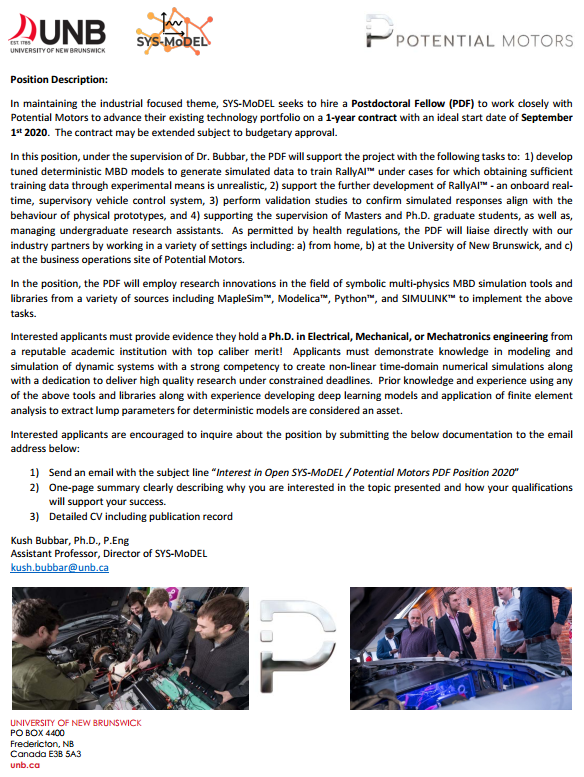 UNB
EST. 1785
UNIVERSITY OF NEW BRUNSWICK

SYS-MoDEL

POTENTIAL MOTORS

Position Description:

In maintaining the industrial focused theme, SYS-MoDEL seeks to hire a Postdoctoral Fellow (PDF) to work closely with Potential Motors to advance their existing technology portfolio on a 1-year contract with an ideal start date of September 1st 2020. The contract may be extended subject to budgetary approval.

In this position, under the supervision of Dr. Bubbar, the PDF will support the project with the following tasks to: 1) develop tuned deterministic MBD models to generate simulated data to train RallyAI™ under cases for which obtaining sufficient training data through experimental means is unrealistic, 2) support the further development of RallyAI™ - an onboard real-time, supervisory vehicle control system, 3) perform validation studies to confirm simulated responses align with the behaviour of physical prototypes, and 4) supporting the supervision of Masters and Ph.D. graduate students, as well as, managing undergraduate research assistants. As permitted by health regulations, the PDF will liaise directly with our industry partners by working in a variety of settings including: a) from home, b) at the University of New Brunswick, and c) at the business operations site of Potential Motors.

In the position, the PDF will employ research innovations in the field of symbolic multi-physics MBD simulation tools and libraries from a variety of sources including MapleSim™, Modelica™, Python™, and SIMULINK™ to implement the above tasks.

Interested applicants must provide evidence they hold a Ph.D. in Electrical, Mechanical, or Mechatronics engineering from a reputable academic institution with top caliber merit! Applicants must demonstrate knowledge in modeling and simulation of dynamic systems with a strong competency to create non-linear time-domain numerical simulations along with a dedication to deliver high quality research under constrained deadlines. Prior knowledge and experience using any of the above tools and libraries along with experience developing deep learning models and application of finite element analysis to extract lump parameters for deterministic models are considered an asset.

Interested applicants are encouraged to inquire about the position by submitting the below documentation to the email address below:

1) Send an email with the subject line "Interest in Open SYS-MoDEL / Potential Motors PDF Position 2020"
2) One-page summary clearly describing why you are interested in the topic presented and how your qualifications will support your success.
3) Detailed CV including publication record

Kush Bubbar, Ph.D., P.Eng
Assistant Professor, Director of SYS-MoDEL
kush.bubbar@unb.ca

UNIVERSITY OF NEW BRUNSWICK
PO BOX 4400
Fredericton, NB
Canada E3B 5A3
unb.ca